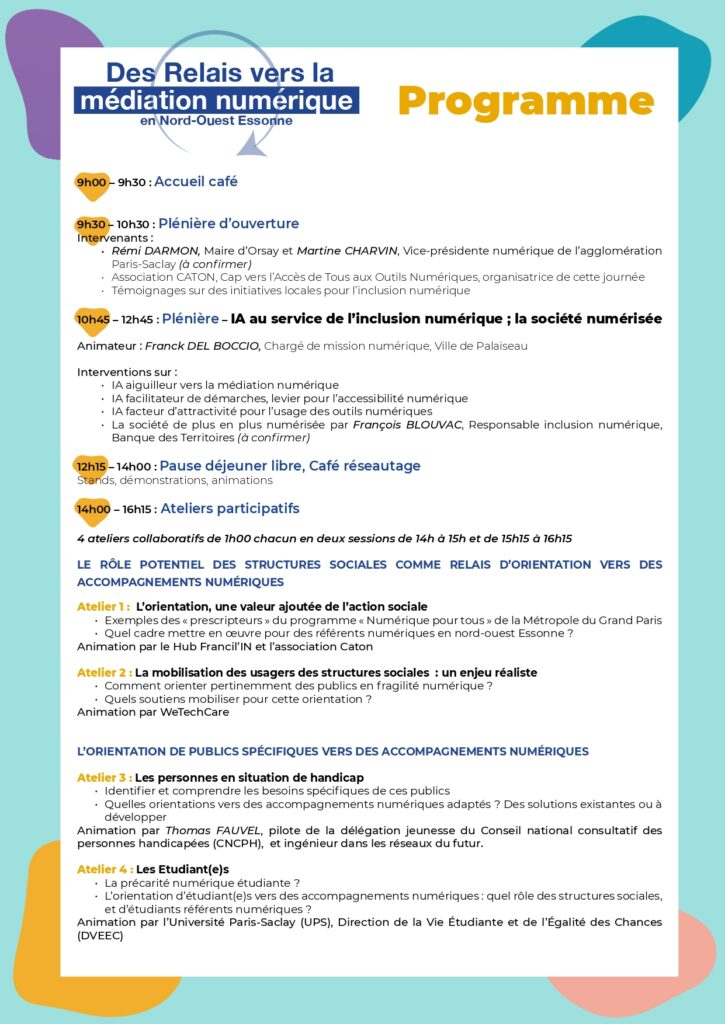 Des Relais vers la médiation numérique en Nord-Ouest Essonne

Programme

9h00 – 9h30 : Accueil café

9h30 – 10h30 : Plénière d'ouverture
Intervenants :
- Rémi DARMON, Maire d'Orsay et Martine CHARVIN, Vice-présidente numérique de l'agglomération Paris-Saclay (à confirmer)
- Association CATON, Cap vers l'Accès de Tous aux Outils Numériques, organisatrice de cette journée
- Témoignages sur des initiatives locales pour l'inclusion numérique

10h45 – 12h45 : Plénière – IA au service de l'inclusion numérique ; la société numérisée

Animateur : Franck DEL BOCCIO, Chargé de mission numérique, Ville de Palaiseau

Interventions sur :
- IA aiguilleur vers la médiation numérique
- IA facilitateur de démarches, levier pour l'accessibilité numérique
- IA facteur d'attractivité pour l'usage des outils numériques
- La société de plus en plus numérisée par François BLOUVAC, Responsable inclusion numérique, Banque des Territoires (à confirmer)

12h15 – 14h00 : Pause déjeuner libre, Café réseautage
Stands, démonstrations, animations

14h00 – 16h15 : Ateliers participatifs

4 ateliers collaboratifs de 1h00 chacun en deux sessions de 14h à 15h et de 15h15 à 16h15

LE RÔLE POTENTIEL DES STRUCTURES SOCIALES COMME RELAIS D'ORIENTATION VERS DES ACCOMPAGNEMENTS NUMÉRIQUES

Atelier 1 : L'orientation, une valeur ajoutée de l'action sociale
- Exemples des « prescripteurs » du programme « Numérique pour tous » de la Métropole du Grand Paris
- Quel cadre mettre en œuvre pour des référents numériques en nord-ouest Essonne ?
Animation par le Hub Francil'IN et l'association Caton

Atelier 2 : La mobilisation des usagers des structures sociales : un enjeu réaliste
- Comment orienter pertinemment des publics en fragilité numérique ?
- Quels soutiens mobiliser pour cette orientation ?
Animation par WeTechCare

L'ORIENTATION DE PUBLICS SPÉCIFIQUES VERS DES ACCOMPAGNEMENTS NUMÉRIQUES

Atelier 3 : Les personnes en situation de handicap
- Identifier et comprendre les besoins spécifiques de ces publics
- Quelles orientations vers des accompagnements numériques adaptés ? Des solutions existantes ou à développer
Animation par Thomas FAUVEL, pilote de la délégation jeunesse du Conseil national consultatif des personnes handicapées (CNCPH), et ingénieur dans les réseaux du futur.

Atelier 4 : Les Etudiant(e)s
- La précarité numérique étudiante ?
- L'orientation d'étudiant(e)s vers des accompagnements numériques : quel rôle des structures sociales, et d'étudiants référents numériques ?
Animation par l'Université Paris-Saclay (UPS), Direction de la Vie Étudiante et de l'Égalité des Chances (DVEEC)